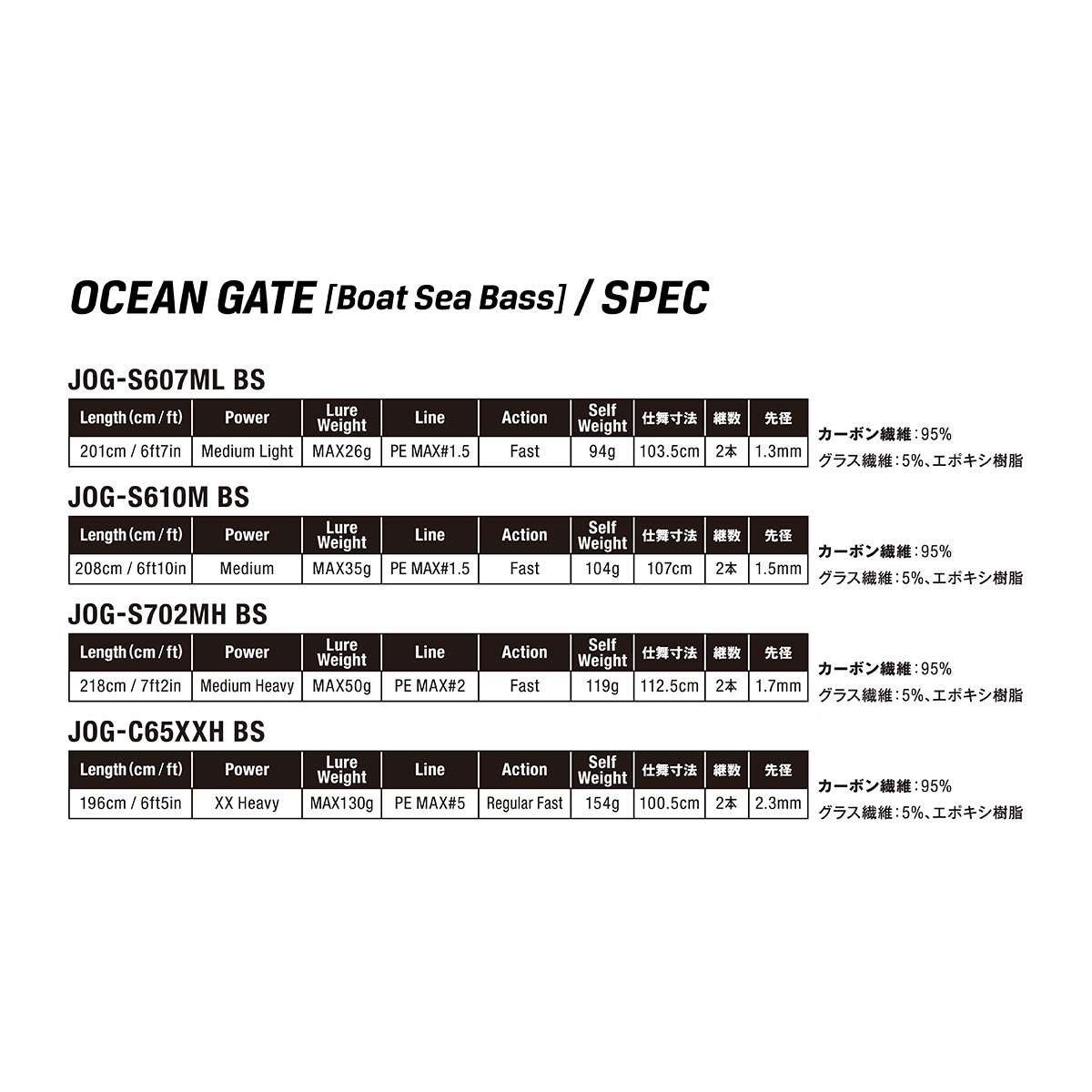 OCEAN GATE [Boat Sea Bass] / SPEC

JOG-S607ML BS

| Length (cm / ft) | Power | Lure Weight | Line | Action | Self Weight | 仕舞寸法 | 継数 | 先径 |
|---|---|---|---|---|---|---|---|---|
| 201cm / 6ft7in | Medium Light | MAX26g | PE MAX#1.5 | Fast | 94g | 103.5cm | 2本 | 1.3mm |

カーボン繊維：95%
グラス繊維：5%、エポキシ樹脂

JOG-S610M BS

| Length (cm / ft) | Power | Lure Weight | Line | Action | Self Weight | 仕舞寸法 | 継数 | 先径 |
|---|---|---|---|---|---|---|---|---|
| 208cm / 6ft10in | Medium | MAX35g | PE MAX#1.5 | Fast | 104g | 107cm | 2本 | 1.5mm |

カーボン繊維：95%
グラス繊維：5%、エポキシ樹脂

JOG-S702MH BS

| Length (cm / ft) | Power | Lure Weight | Line | Action | Self Weight | 仕舞寸法 | 継数 | 先径 |
|---|---|---|---|---|---|---|---|---|
| 218cm / 7ft2in | Medium Heavy | MAX50g | PE MAX#2 | Fast | 119g | 112.5cm | 2本 | 1.7mm |

カーボン繊維：95%
グラス繊維：5%、エポキシ樹脂

JOG-C65XXH BS

| Length (cm / ft) | Power | Lure Weight | Line | Action | Self Weight | 仕舞寸法 | 継数 | 先径 |
|---|---|---|---|---|---|---|---|---|
| 196cm / 6ft5in | XX Heavy | MAX130g | PE MAX#5 | Regular Fast | 154g | 100.5cm | 2本 | 2.3mm |

カーボン繊維：95%
グラス繊維：5%、エポキシ樹脂